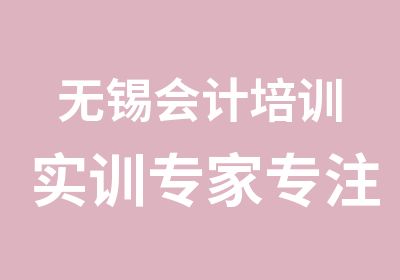 无锡会计培训
实训专家专注